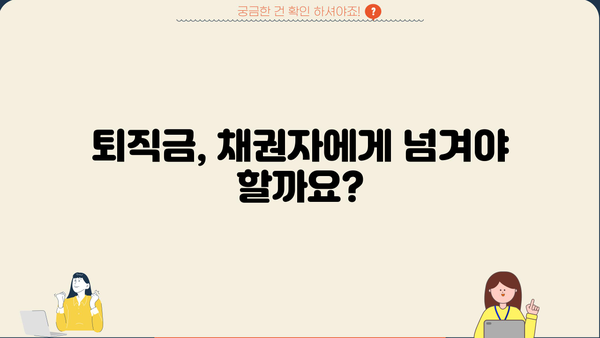 궁금한 건 확인 하셔야죠! ?

퇴직금, 채권자에게 넘겨야 할까요?